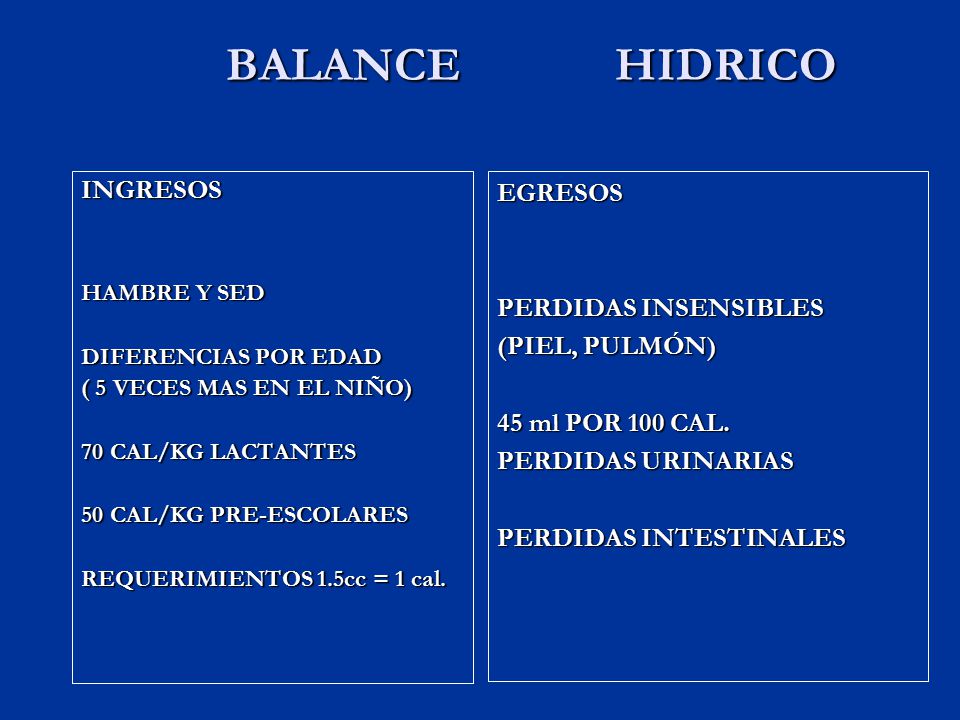 BALANCE HIDRICO

INGRESOS

HAMBRE Y SED

DIFERENCIAS POR EDAD
( 5 VECES MAS EN EL NIÑO)

70 CAL/KG LACTANTES

50 CAL/KG PRE-ESCOLARES

REQUERIMIENTOS 1.5cc = 1 cal.

EGRESOS

PERDIDAS INSENSIBLES
(PIEL, PULMÓN)

45 ml POR 100 CAL.
PERDIDAS URINARIAS

PERDIDAS INTESTINALES